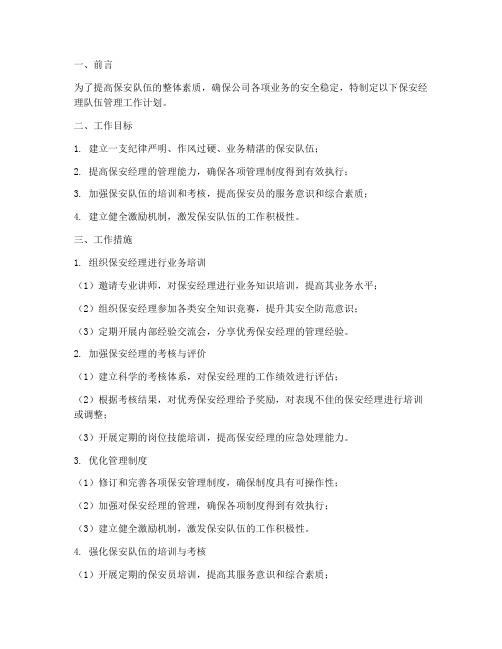 一、前言

为了提高保安队伍的整体素质，确保公司各项业务的安全稳定，特制定以下保安经理队伍管理工作计划。

二、工作目标

1. 建立一支纪律严明、作风过硬、业务精湛的保安队伍；

2. 提高保安经理的管理能力，确保各项管理制度得到有效执行；

3. 加强保安队伍的培训和考核，提高保安员的服务意识和综合素质；

4. 建立健全激励机制，激发保安队伍的工作积极性。

三、工作措施

1. 组织保安经理进行业务培训

（1）邀请专业讲师，对保安经理进行业务知识培训，提高其业务水平；

（2）组织保安经理参加各类安全知识竞赛，提升其安全防范意识；

（3）定期开展内部经验交流会，分享优秀保安经理的管理经验。

2. 加强保安经理的考核与评价

（1）建立科学的考核体系，对保安经理的工作绩效进行评估；

（2）根据考核结果，对优秀保安经理给予奖励，对表现不佳的保安经理进行培训或调整；

（3）开展定期的岗位技能培训，提高保安经理的应急处理能力。

3. 优化管理制度

（1）修订和完善各项保安管理制度，确保制度具有可操作性；

（2）加强对保安经理的管理，确保各项制度得到有效执行；

（3）建立健全激励机制，激发保安队伍的工作积极性。

4. 强化保安队伍的培训与考核

（1）开展定期的保安员培训，提高其服务意识和综合素质；